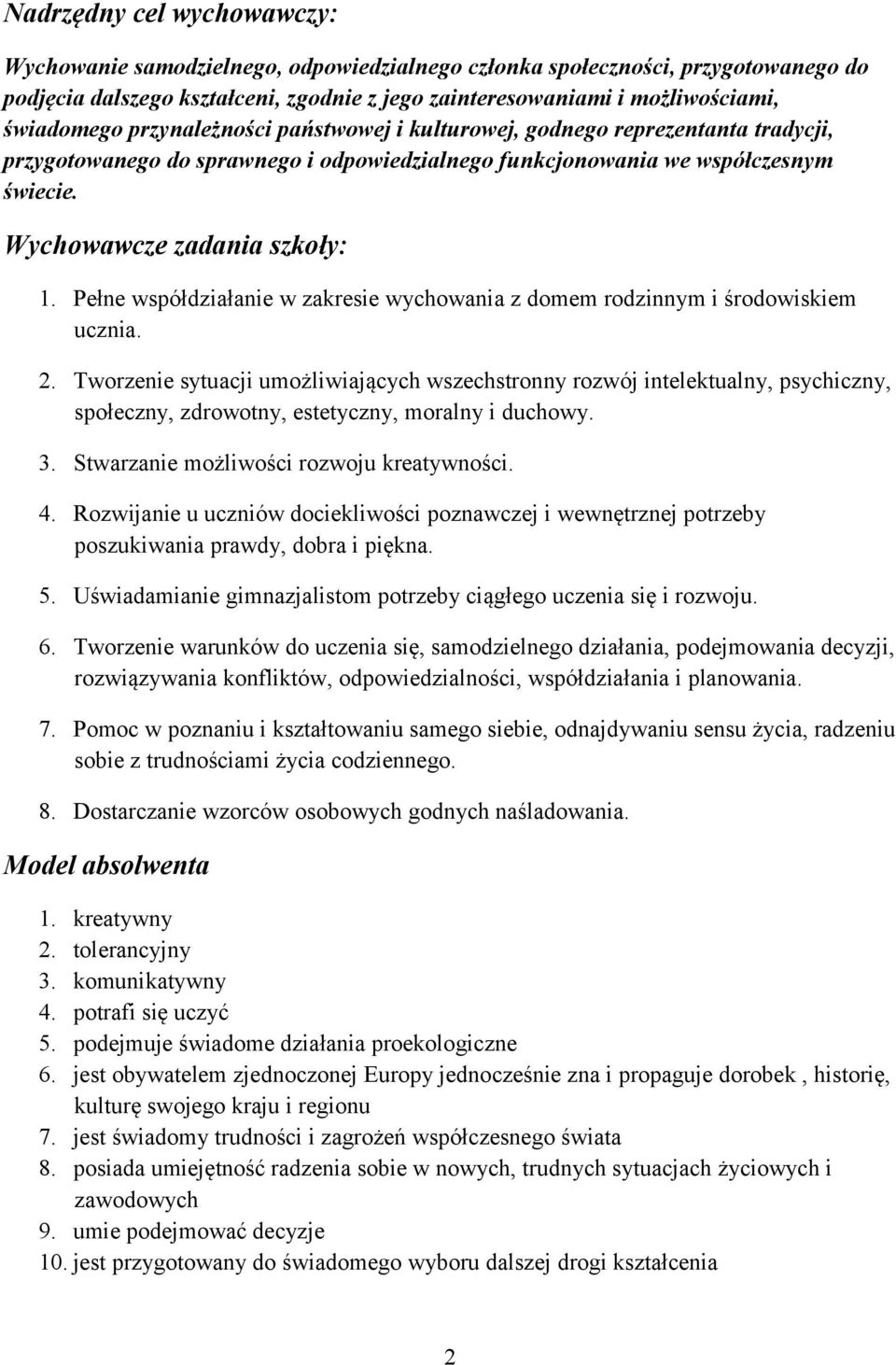 Nadrzędny cel wychowawczy:

Wychowanie samodzielnego, odpowiedzialnego członka społeczności, przygotowanego do podjęcia dalszego kształceni, zgodnie z jego zainteresowaniami i możliwościami, świadomego przynależności państwowej i kulturowej, godnego reprezentanta tradycji, przygotowanego do sprawnego i odpowiedzialnego funkcjonowania we współczesnym świecie.

Wychowawcze zadania szkoły:

1. Pełne współdziałanie w zakresie wychowania z domem rodzinnym i środowiskiem ucznia.

2. Tworzenie sytuacji umożliwiających wszechstronny rozwój intelektualny, psychiczny, społeczny, zdrowotny, estetyczny, moralny i duchowy.

3. Stwarzanie możliwości rozwoju kreatywności.

4. Rozwijanie u uczniów dociekliwości poznawczej i wewnętrznej potrzeby poszukiwania prawdy, dobra i piękna.

5. Uświadamianie gimnazjalistom potrzeby ciągłego uczenia się i rozwoju.

6. Tworzenie warunków do uczenia się, samodzielnego działania, podejmowania decyzji, rozwiązywania konfliktów, odpowiedzialności, współdziałania i planowania.

7. Pomoc w poznaniu i kształtowaniu samego siebie, odnajdywaniu sensu życia, radzeniu sobie z trudnościami życia codziennego.

8. Dostarczanie wzorców osobowych godnych naśladowania.

Model absolwenta

1. kreatywny
2. tolerancyjny
3. komunikatywny
4. potrafi się uczyć
5. podejmuje świadome działania proekologiczne
6. jest obywatelem zjednoczonej Europy jednocześnie zna i propaguje dorobek , historię, kulturę swojego kraju i regionu
7. jest świadomy trudności i zagrożeń współczesnego świata
8. posiada umiejętność radzenia sobie w nowych, trudnych sytuacjach życiowych i zawodowych
9. umie podejmować decyzje
10. jest przygotowany do świadomego wyboru dalszej drogi kształcenia

2